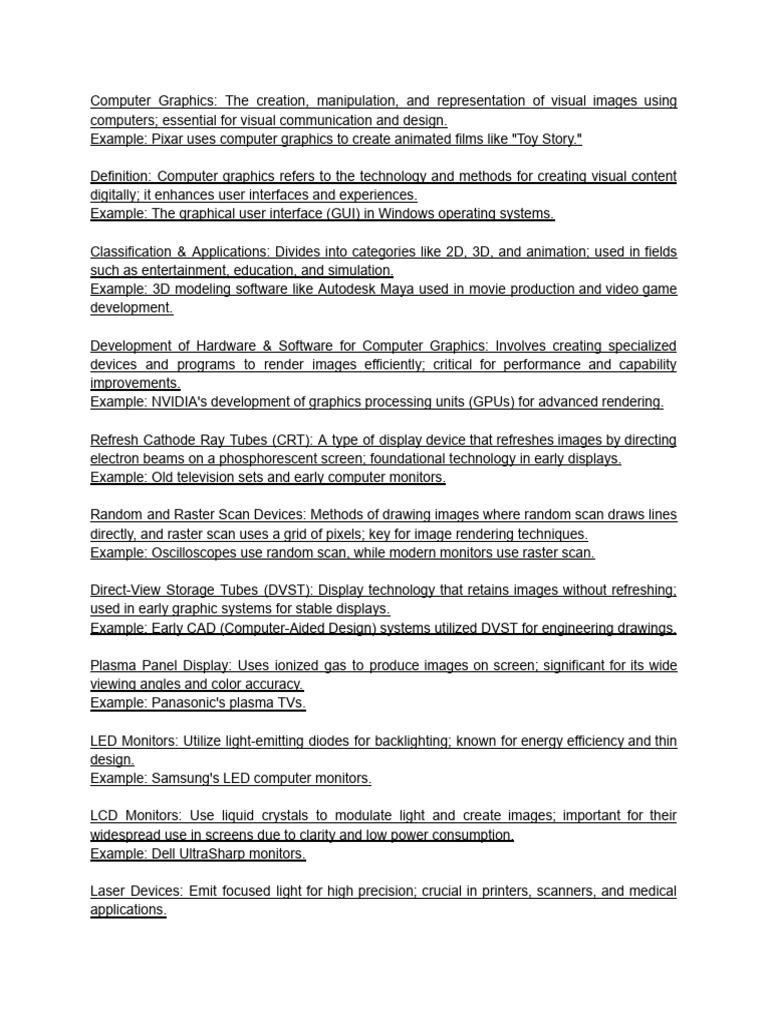 Computer Graphics: The creation, manipulation, and representation of visual images using computers; essential for visual communication and design.
Example: Pixar uses computer graphics to create animated films like "Toy Story."

Definition: Computer graphics refers to the technology and methods for creating visual content digitally; it enhances user interfaces and experiences.
Example: The graphical user interface (GUI) in Windows operating systems.

Classification & Applications: Divides into categories like 2D, 3D, and animation; used in fields such as entertainment, education, and simulation.
Example: 3D modeling software like Autodesk Maya used in movie production and video game development.

Development of Hardware & Software for Computer Graphics: Involves creating specialized devices and programs to render images efficiently; critical for performance and capability improvements.
Example: NVIDIA's development of graphics processing units (GPUs) for advanced rendering.

Refresh Cathode Ray Tubes (CRT): A type of display device that refreshes images by directing electron beams on a phosphorescent screen; foundational technology in early displays.
Example: Old television sets and early computer monitors.

Random and Raster Scan Devices: Methods of drawing images where random scan draws lines directly, and raster scan uses a grid of pixels; key for image rendering techniques.
Example: Oscilloscopes use random scan, while modern monitors use raster scan.

Direct-View Storage Tubes (DVST): Display technology that retains images without refreshing; used in early graphic systems for stable displays.
Example: Early CAD (Computer-Aided Design) systems utilized DVST for engineering drawings.

Plasma Panel Display: Uses ionized gas to produce images on screen; significant for its wide viewing angles and color accuracy.
Example: Panasonic's plasma TVs.

LED Monitors: Utilize light-emitting diodes for backlighting; known for energy efficiency and thin design.
Example: Samsung's LED computer monitors.

LCD Monitors: Use liquid crystals to modulate light and create images; important for their widespread use in screens due to clarity and low power consumption.
Example: Dell UltraSharp monitors.

Laser Devices: Emit focused light for high precision; crucial in printers, scanners, and medical applications.